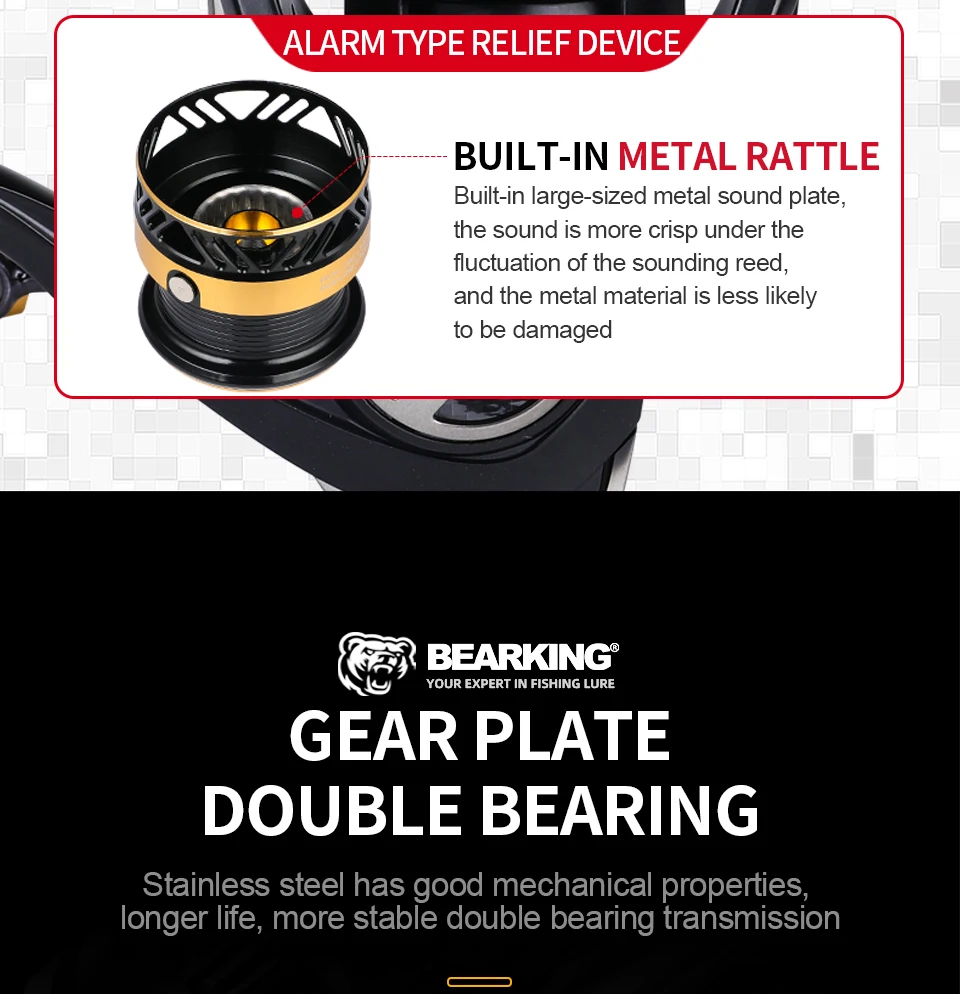 ALARM TYPE RELIEF DEVICE

BUILT-IN METAL RATTLE

Built-in large-sized metal sound plate, the sound is more crisp under the fluctuation of the sounding reed, and the metal material is less likely to be damaged

BEARKING®
YOUR EXPERT IN FISHING LURE

GEAR PLATE
DOUBLE BEARING

Stainless steel has good mechanical properties, longer life, more stable double bearing transmission